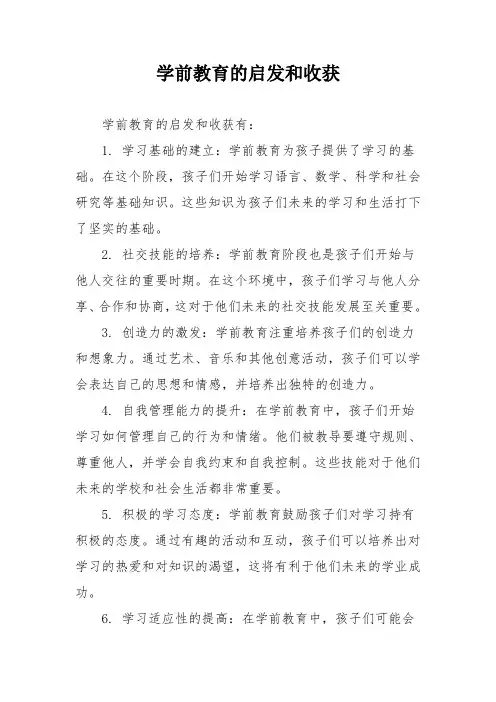 学前教育的启发和收获

学前教育的启发和收获有：

1. 学习基础的建立：学前教育为孩子提供了学习的基础。在这个阶段，孩子们开始学习语言、数学、科学和社会研究等基础知识。这些知识为孩子们未来的学习和生活打下了坚实的基础。

2. 社交技能的培养：学前教育阶段也是孩子们开始与他人交往的重要时期。在这个环境中，孩子们学习与他人分享、合作和协商，这对于他们未来的社交技能发展至关重要。

3. 创造力的激发：学前教育注重培养孩子们的创造力和想象力。通过艺术、音乐和其他创意活动，孩子们可以学会表达自己的思想和情感，并培养出独特的创造力。

4. 自我管理能力的提升：在学前教育中，孩子们开始学习如何管理自己的行为和情绪。他们被教导要遵守规则、尊重他人，并学会自我约束和自我控制。这些技能对于他们未来的学校和社会生活都非常重要。

5. 积极的学习态度：学前教育鼓励孩子们对学习持有积极的态度。通过有趣的活动和互动，孩子们可以培养出对学习的热爱和对知识的渴望，这将有利于他们未来的学业成功。

6. 学习适应性的提高：在学前教育中，孩子们可能会